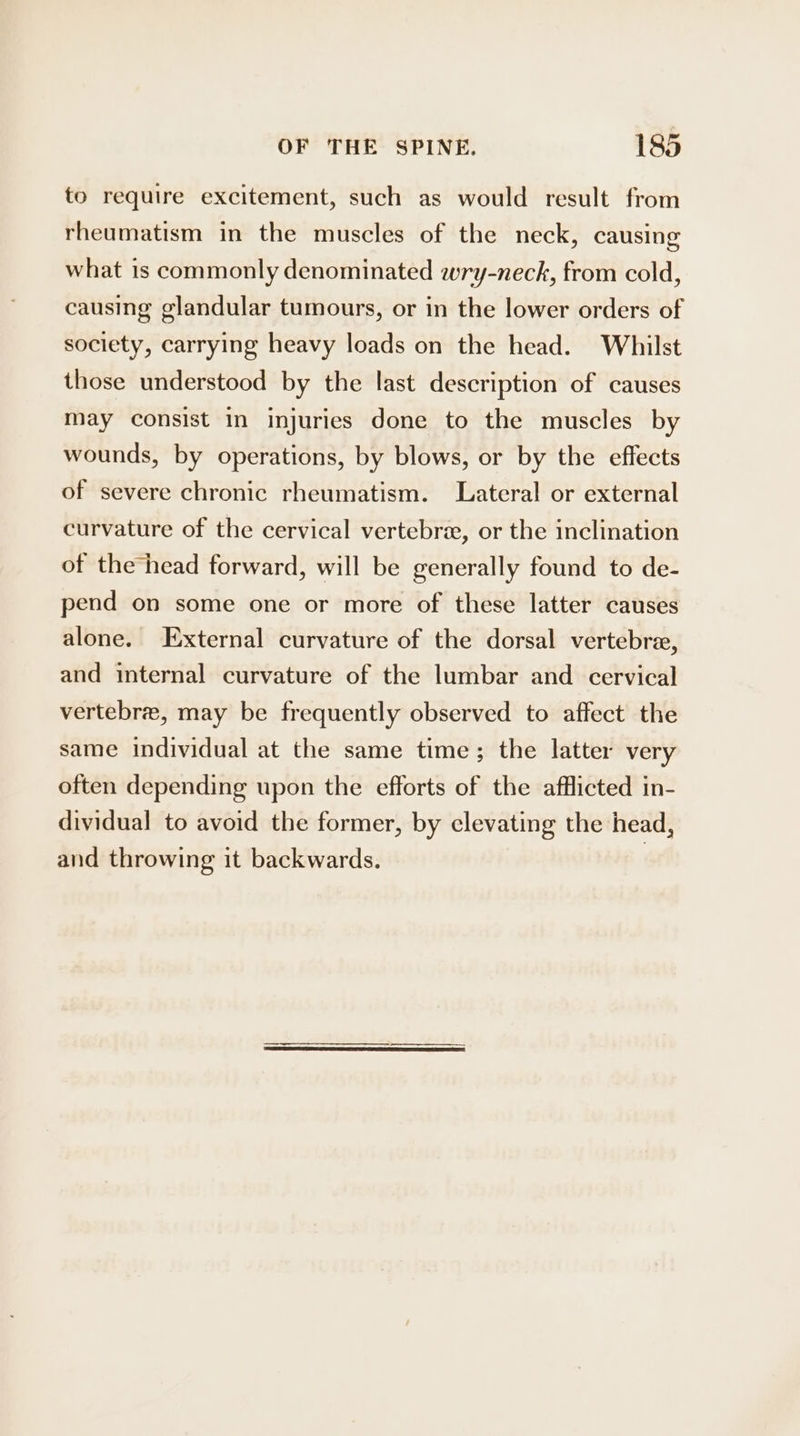 OF THE SPINE. 185

to require excitement, such as would result from rheumatism in the muscles of the neck, causing what is commonly denominated wry-neck, from cold, causing glandular tumours, or in the lower orders of society, carrying heavy loads on the head. Whilst those understood by the last description of causes may consist in injuries done to the muscles by wounds, by operations, by blows, or by the effects of severe chronic rheumatism. Lateral or external curvature of the cervical vertebræ, or the inclination of the head forward, will be generally found to depend on some one or more of these latter causes alone. External curvature of the dorsal vertebræ, and internal curvature of the lumbar and cervical vertebræ, may be frequently observed to affect the same individual at the same time; the latter very often depending upon the efforts of the afflicted individual to avoid the former, by elevating the head, and throwing it backwards.